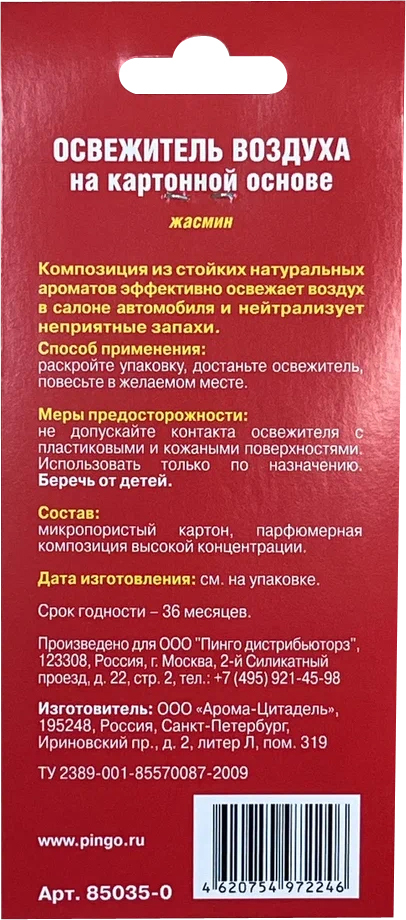 ОСВЕЖИТЕЛЬ ВОЗДУХА
на картонной основе

жасмин

Композиция из стойких натуральных ароматов эффективно освежает воздух в салоне автомобиля и нейтрализует неприятные запахи.

Способ применения:
раскройте упаковку, достаньте освежитель, повесьте в желаемом месте.

Меры предосторожности:
не допускайте контакта освежителя с пластиковыми и кожаными поверхностями. Использовать только по назначению. Беречь от детей.

Состав:
микропористый картон, парфюмерная композиция высокой концентрации.

Дата изготовления: см. на упаковке.

Срок годности – 36 месяцев.

Произведено для ООО "Пинго дистрибьюторз", 123308, Россия, г. Москва, 2-й Силикатный проезд, д. 22, стр. 2, тел.: +7 (495) 921-45-98

Изготовитель: ООО «Арома-Цитадель», 195248, Россия, Санкт-Петербург, Ириновский пр., д. 2, литер Л, пом. 319

ТУ 2389-001-85570087-2009

www.pingo.ru

Арт. 85035-0

4 620754 972246